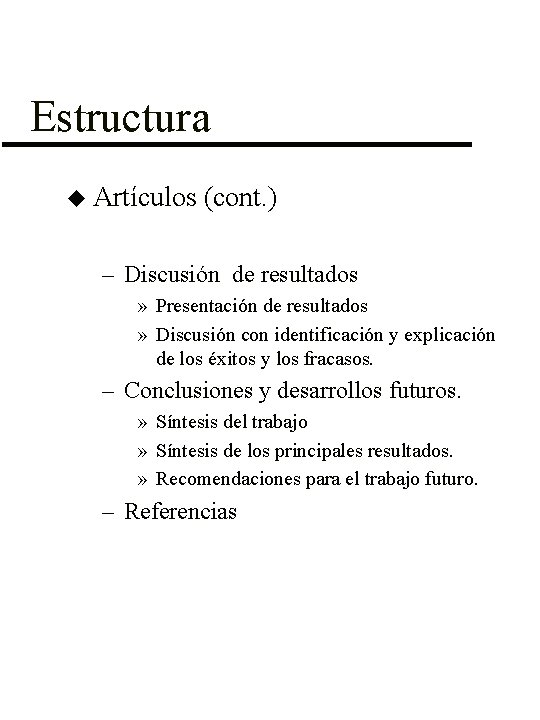 Estructura

◆ Artículos (cont.)

– Discusión de resultados

» Presentación de resultados

» Discusión con identificación y explicación de los éxitos y los fracasos.

– Conclusiones y desarrollos futuros.

» Síntesis del trabajo

» Síntesis de los principales resultados.

» Recomendaciones para el trabajo futuro.

– Referencias